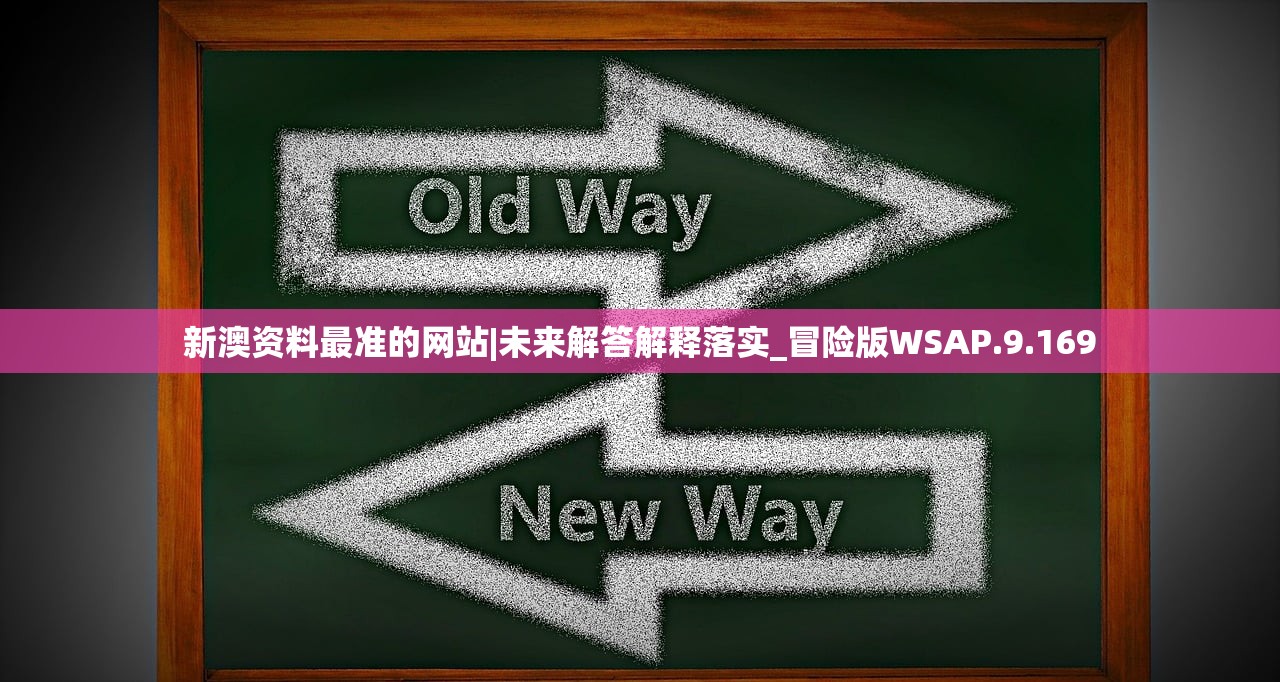 Old Way

新澳资料最准的网站|未来解答解释落实_冒险版WSAP.9.169

New Way